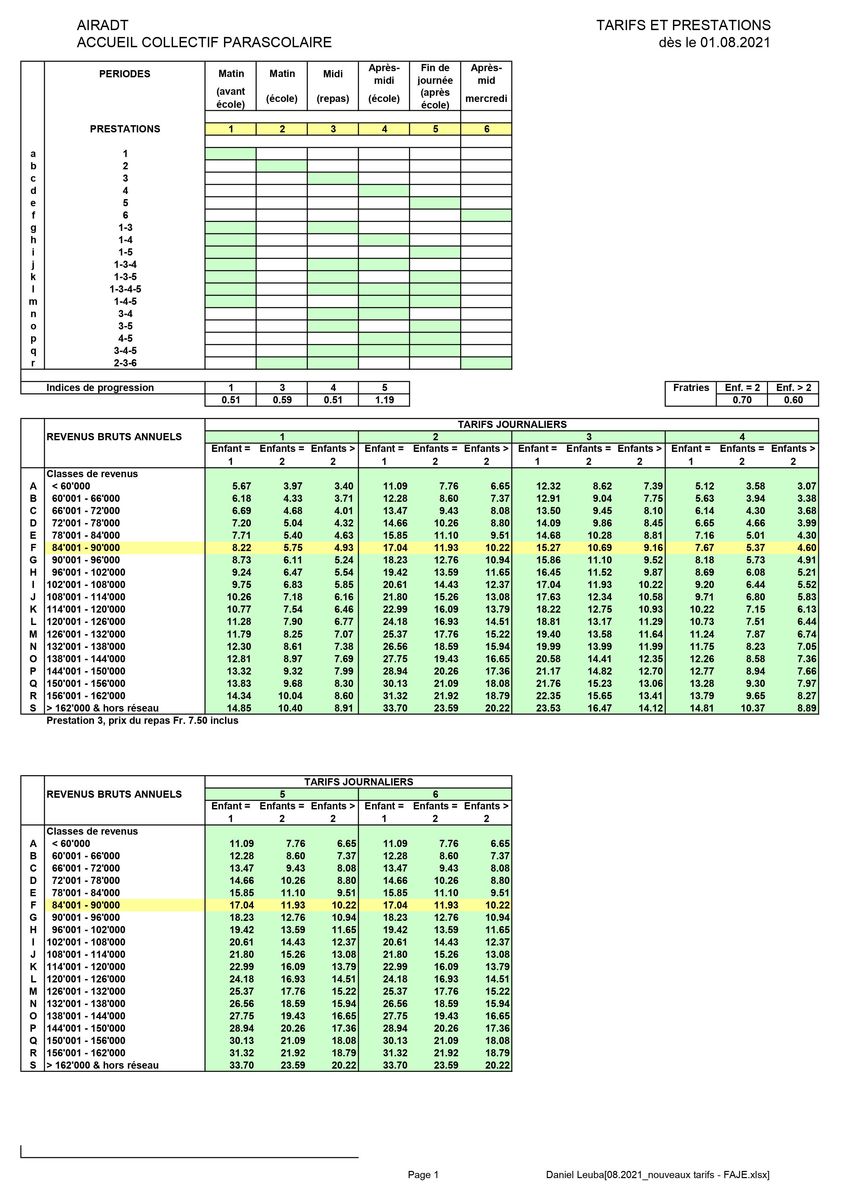 AIRADT
ACCUEIL COLLECTIF PARASCOLAIRE

TARIFS ET PRESTATIONS
dès le 01.08.2021

| | PERIODES | Matin (avant école) | Matin (école) | Midi (repas) | Après-midi (école) | Fin de journée (après école) | Après-mid mercredi |
|---|---|---|---|---|---|---|---|
| | PRESTATIONS | 1 | 2 | 3 | 4 | 5 | 6 |
| a | 1 | | | | | | |
| b | 2 | | | | | | |
| c | 3 | | | | | | |
| d | 4 | | | | | | |
| e | 5 | | | | | | |
| f | 6 | | | | | | |
| g | 1-3 | | | | | | |
| h | 1-4 | | | | | | |
| i | 1-5 | | | | | | |
| j | 1-3-4 | | | | | | |
| k | 1-3-5 | | | | | | |
| l | 1-3-4-5 | | | | | | |
| m | 1-4-5 | | | | | | |
| n | 3-4 | | | | | | |
| o | 3-5 | | | | | | |
| p | 4-5 | | | | | | |
| q | 3-4-5 | | | | | | |
| r | 2-3-6 | | | | | | |

| Indices de progression | 1 | 3 | 4 | 5 |
|---|---|---|---|---|
| | 0.51 | 0.59 | 0.51 | 1.19 |

| Fratries | Enf. = 2 | Enf. > 2 |
|---|---|---|
| | 0.70 | 0.60 |

TARIFS JOURNALIERS

| | REVENUS BRUTS ANNUELS | 1 Enfant = 1 | 1 Enfants = 2 | 1 Enfants > 2 | 2 Enfant = 1 | 2 Enfants = 2 | 2 Enfants > 2 | 3 Enfant = 1 | 3 Enfants = 2 | 3 Enfants > 2 | 4 Enfant = 1 | 4 Enfants = 2 | 4 Enfants > 2 |
|---|---|---|---|---|---|---|---|---|---|---|---|---|---|
| | Classes de revenus | | | | | | | | | | | | |
| A | < 60'000 | 5.67 | 3.97 | 3.40 | 11.09 | 7.76 | 6.65 | 12.32 | 8.62 | 7.39 | 5.12 | 3.58 | 3.07 |
| B | 60'001 - 66'000 | 6.18 | 4.33 | 3.71 | 12.28 | 8.60 | 7.37 | 12.91 | 9.04 | 7.75 | 5.63 | 3.94 | 3.38 |
| C | 66'001 - 72'000 | 6.69 | 4.68 | 4.01 | 13.47 | 9.43 | 8.08 | 13.50 | 9.45 | 8.10 | 6.14 | 4.30 | 3.68 |
| D | 72'001 - 78'000 | 7.20 | 5.04 | 4.32 | 14.66 | 10.26 | 8.80 | 14.09 | 9.86 | 8.45 | 6.65 | 4.66 | 3.99 |
| E | 78'001 - 84'000 | 7.71 | 5.40 | 4.63 | 15.85 | 11.10 | 9.51 | 14.68 | 10.28 | 8.81 | 7.16 | 5.01 | 4.30 |
| F | 84'001 - 90'000 | 8.22 | 5.75 | 4.93 | 17.04 | 11.93 | 10.22 | 15.27 | 10.69 | 9.16 | 7.67 | 5.37 | 4.60 |
| G | 90'001 - 96'000 | 8.73 | 6.11 | 5.24 | 18.23 | 12.76 | 10.94 | 15.86 | 11.10 | 9.52 | 8.18 | 5.73 | 4.91 |
| H | 96'001 - 102'000 | 9.24 | 6.47 | 5.54 | 19.42 | 13.59 | 11.65 | 16.45 | 11.52 | 9.87 | 8.69 | 6.08 | 5.21 |
| I | 102'001 - 108'000 | 9.75 | 6.83 | 5.85 | 20.61 | 14.43 | 12.37 | 17.04 | 11.93 | 10.22 | 9.20 | 6.44 | 5.52 |
| J | 108'001 - 114'000 | 10.26 | 7.18 | 6.16 | 21.80 | 15.26 | 13.08 | 17.63 | 12.34 | 10.58 | 9.71 | 6.80 | 5.83 |
| K | 114'001 - 120'000 | 10.77 | 7.54 | 6.46 | 22.99 | 16.09 | 13.79 | 18.22 | 12.75 | 10.93 | 10.22 | 7.15 | 6.13 |
| L | 120'001 - 126'000 | 11.28 | 7.90 | 6.77 | 24.18 | 16.93 | 14.51 | 18.81 | 13.17 | 11.29 | 10.73 | 7.51 | 6.44 |
| M | 126'001 - 132'000 | 11.79 | 8.25 | 7.07 | 25.37 | 17.76 | 15.22 | 19.40 | 13.58 | 11.64 | 11.24 | 7.87 | 6.74 |
| N | 132'001 - 138'000 | 12.30 | 8.61 | 7.38 | 26.56 | 18.59 | 15.94 | 19.99 | 13.99 | 11.99 | 11.75 | 8.23 | 7.05 |
| O | 138'001 - 144'000 | 12.81 | 8.97 | 7.69 | 27.75 | 19.43 | 16.65 | 20.58 | 14.41 | 12.35 | 12.26 | 8.58 | 7.36 |
| P | 144'001 - 150'000 | 13.32 | 9.32 | 7.99 | 28.94 | 20.26 | 17.36 | 21.17 | 14.82 | 12.70 | 12.77 | 8.94 | 7.66 |
| Q | 150'001 - 156'000 | 13.83 | 9.68 | 8.30 | 30.13 | 21.09 | 18.08 | 21.76 | 15.23 | 13.06 | 13.28 | 9.30 | 7.97 |
| R | 156'001 - 162'000 | 14.34 | 10.04 | 8.60 | 31.32 | 21.92 | 18.79 | 22.35 | 15.65 | 13.41 | 13.79 | 9.65 | 8.27 |
| S | > 162'000 & hors réseau | 14.85 | 10.40 | 8.91 | 33.70 | 23.59 | 20.22 | 23.53 | 16.47 | 14.12 | 14.81 | 10.37 | 8.89 |

Prestation 3, prix du repas Fr. 7.50 inclus

TARIFS JOURNALIERS

| | REVENUS BRUTS ANNUELS | 5 Enfant = 1 | 5 Enfants = 2 | 5 Enfants > 2 | 6 Enfant = 1 | 6 Enfants = 2 | 6 Enfants > 2 |
|---|---|---|---|---|---|---|---|
| | Classes de revenus | | | | | | |
| A | < 60'000 | 11.09 | 7.76 | 6.65 | 11.09 | 7.76 | 6.65 |
| B | 60'001 - 66'000 | 12.28 | 8.60 | 7.37 | 12.28 | 8.60 | 7.37 |
| C | 66'001 - 72'000 | 13.47 | 9.43 | 8.08 | 13.47 | 9.43 | 8.08 |
| D | 72'001 - 78'000 | 14.66 | 10.26 | 8.80 | 14.66 | 10.26 | 8.80 |
| E | 78'001 - 84'000 | 15.85 | 11.10 | 9.51 | 15.85 | 11.10 | 9.51 |
| F | 84'001 - 90'000 | 17.04 | 11.93 | 10.22 | 17.04 | 11.93 | 10.22 |
| G | 90'001 - 96'000 | 18.23 | 12.76 | 10.94 | 18.23 | 12.76 | 10.94 |
| H | 96'001 - 102'000 | 19.42 | 13.59 | 11.65 | 19.42 | 13.59 | 11.65 |
| I | 102'001 - 108'000 | 20.61 | 14.43 | 12.37 | 20.61 | 14.43 | 12.37 |
| J | 108'001 - 114'000 | 21.80 | 15.26 | 13.08 | 21.80 | 15.26 | 13.08 |
| K | 114'001 - 120'000 | 22.99 | 16.09 | 13.79 | 22.99 | 16.09 | 13.79 |
| L | 120'001 - 126'000 | 24.18 | 16.93 | 14.51 | 24.18 | 16.93 | 14.51 |
| M | 126'001 - 132'000 | 25.37 | 17.76 | 15.22 | 25.37 | 17.76 | 15.22 |
| N | 132'001 - 138'000 | 26.56 | 18.59 | 15.94 | 26.56 | 18.59 | 15.94 |
| O | 138'001 - 144'000 | 27.75 | 19.43 | 16.65 | 27.75 | 19.43 | 16.65 |
| P | 144'001 - 150'000 | 28.94 | 20.26 | 17.36 | 28.94 | 20.26 | 17.36 |
| Q | 150'001 - 156'000 | 30.13 | 21.09 | 18.08 | 30.13 | 21.09 | 18.08 |
| R | 156'001 - 162'000 | 31.32 | 21.92 | 18.79 | 31.32 | 21.92 | 18.79 |
| S | > 162'000 & hors réseau | 33.70 | 23.59 | 20.22 | 33.70 | 23.59 | 20.22 |

Page 1

Daniel Leuba[08.2021_nouveaux tarifs - FAJE.xlsx]